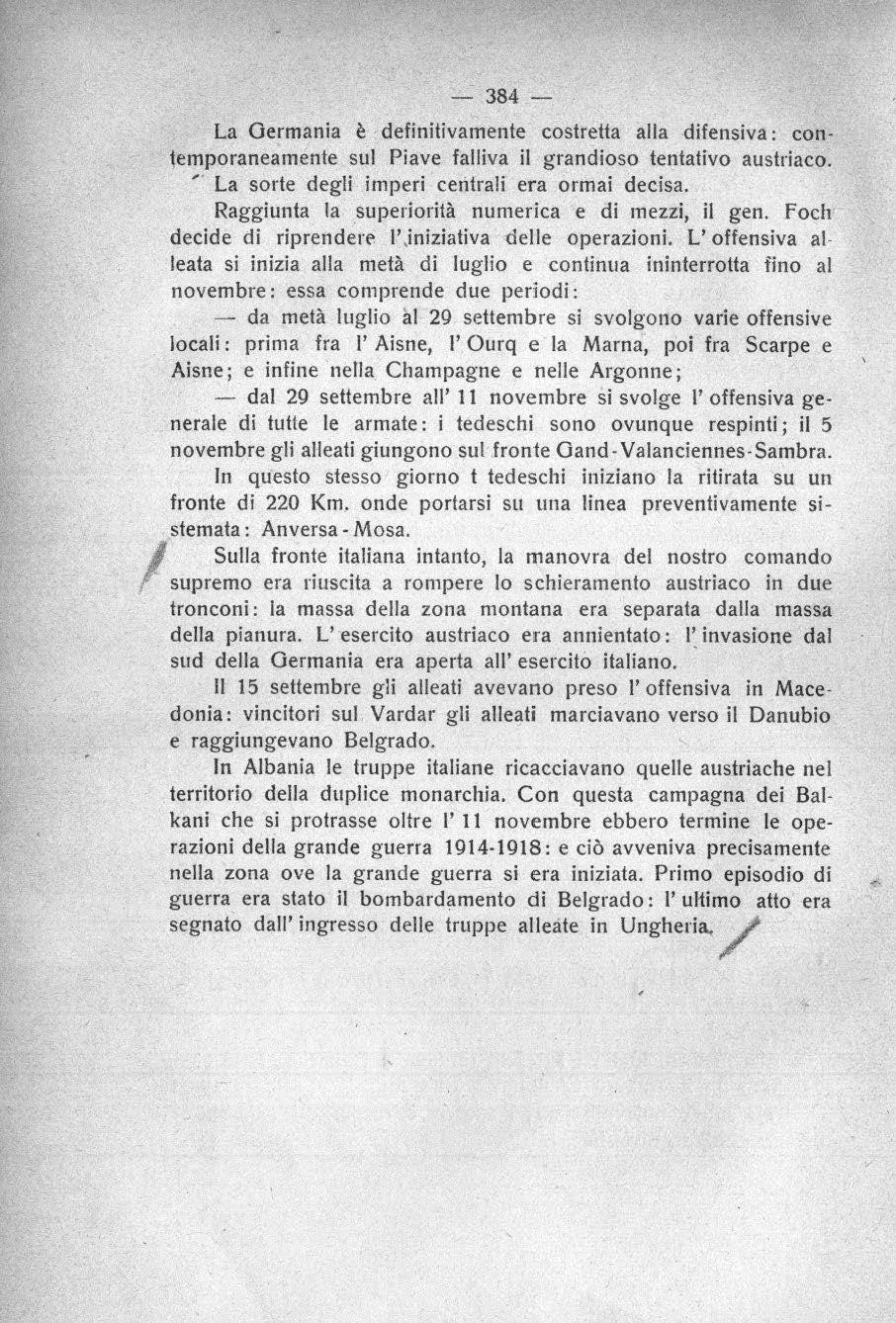 — 384 —

La Germania è definitivamente costretta alla difensiva: contemporaneamente sul Piave falliva il grandioso tentativo austriaco. La sorte degli imperi centrali era ormai decisa.

Raggiunta la superiorità numerica e di mezzi, il gen. Foch decide di riprendere l'iniziativa delle operazioni. L'offensiva alleata si inizia alla metà di luglio e continua ininterrotta fino al novembre: essa comprende due periodi:

— da metà luglio al 29 settembre si svolgono varie offensive locali: prima fra l'Aisne, l'Ourq e la Marna, poi fra Scarpe e Aisne; e infine nella Champagne e nelle Argonne;

— dal 29 settembre all'11 novembre si svolge l'offensiva generale di tutte le armate: i tedeschi sono ovunque respinti; il 5 novembre gli alleati giungono sul fronte Gand-Valanciennes-Sambra. In questo stesso giorno t tedeschi iniziano la ritirata su un fronte di 220 Km. onde portarsi su una linea preventivamente sistemata: Anversa-Mosa.

Sulla fronte italiana intanto, la manovra del nostro comando supremo era riuscita a rompere lo schieramento austriaco in due tronconi: la massa della zona montana era separata dalla massa della pianura. L'esercito austriaco era annientato: l'invasione dal sud della Germania era aperta all'esercito italiano.

Il 15 settembre gli alleati avevano preso l'offensiva in Macedonia: vincitori sul Vardar gli alleati marciavano verso il Danubio e raggiungevano Belgrado.

In Albania le truppe italiane ricacciavano quelle austriache nel territorio della duplice monarchia. Con questa campagna dei Balkani che si protrasse oltre l'11 novembre ebbero termine le operazioni della grande guerra 1914-1918: e ciò avveniva precisamente nella zona ove la grande guerra si era iniziata. Primo episodio di guerra era stato il bombardamento di Belgrado: l'ultimo atto era segnato dall'ingresso delle truppe alleate in Ungheria.